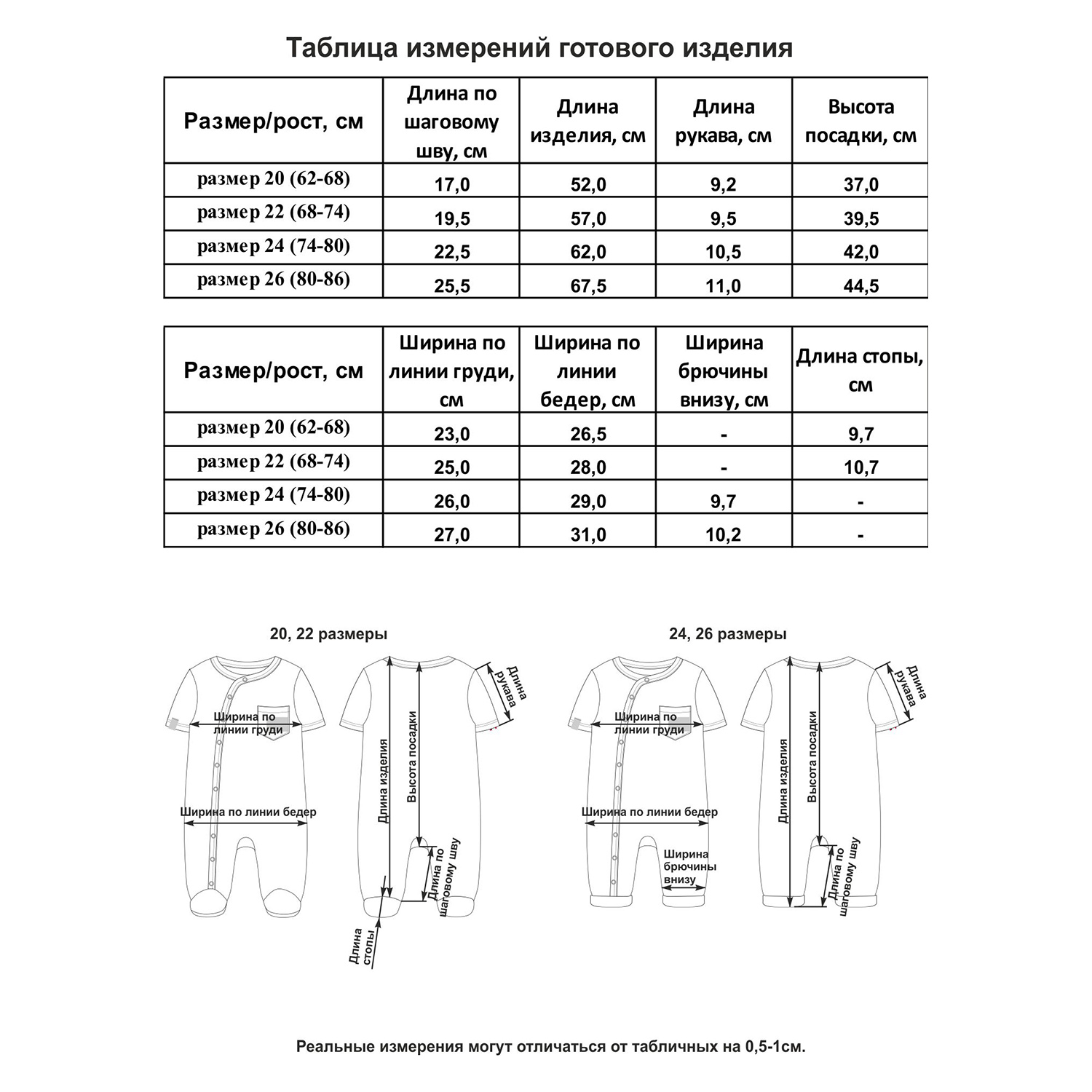 Таблица измерений готового изделия

| Размер/рост, см | Длина по шаговому шву, см | Длина изделия, см | Длина рукава, см | Высота посадки, см |
|---|---|---|---|---|
| размер 20 (62-68) | 17,0 | 52,0 | 9,2 | 37,0 |
| размер 22 (68-74) | 19,5 | 57,0 | 9,5 | 39,5 |
| размер 24 (74-80) | 22,5 | 62,0 | 10,5 | 42,0 |
| размер 26 (80-86) | 25,5 | 67,5 | 11,0 | 44,5 |

| Размер/рост, см | Ширина по линии груди, см | Ширина по линии бедер, см | Ширина брючины внизу, см | Длина стопы, см |
|---|---|---|---|---|
| размер 20 (62-68) | 23,0 | 26,5 | - | 9,7 |
| размер 22 (68-74) | 25,0 | 28,0 | - | 10,7 |
| размер 24 (74-80) | 26,0 | 29,0 | 9,7 | - |
| размер 26 (80-86) | 27,0 | 31,0 | 10,2 | - |

20, 22 размеры

Ширина по линии груди
Ширина по линии бедер
Длина изделия
Высота посадки
Длина рукава
Длина по шаговому шву
Длина стопы

24, 26 размеры

Ширина по линии груди
Ширина по линии бедер
Ширина брючины внизу
Длина изделия
Высота посадки
Длина рукава
Длина по шаговому шву

Реальные измерения могут отличаться от табличных на 0,5-1см.